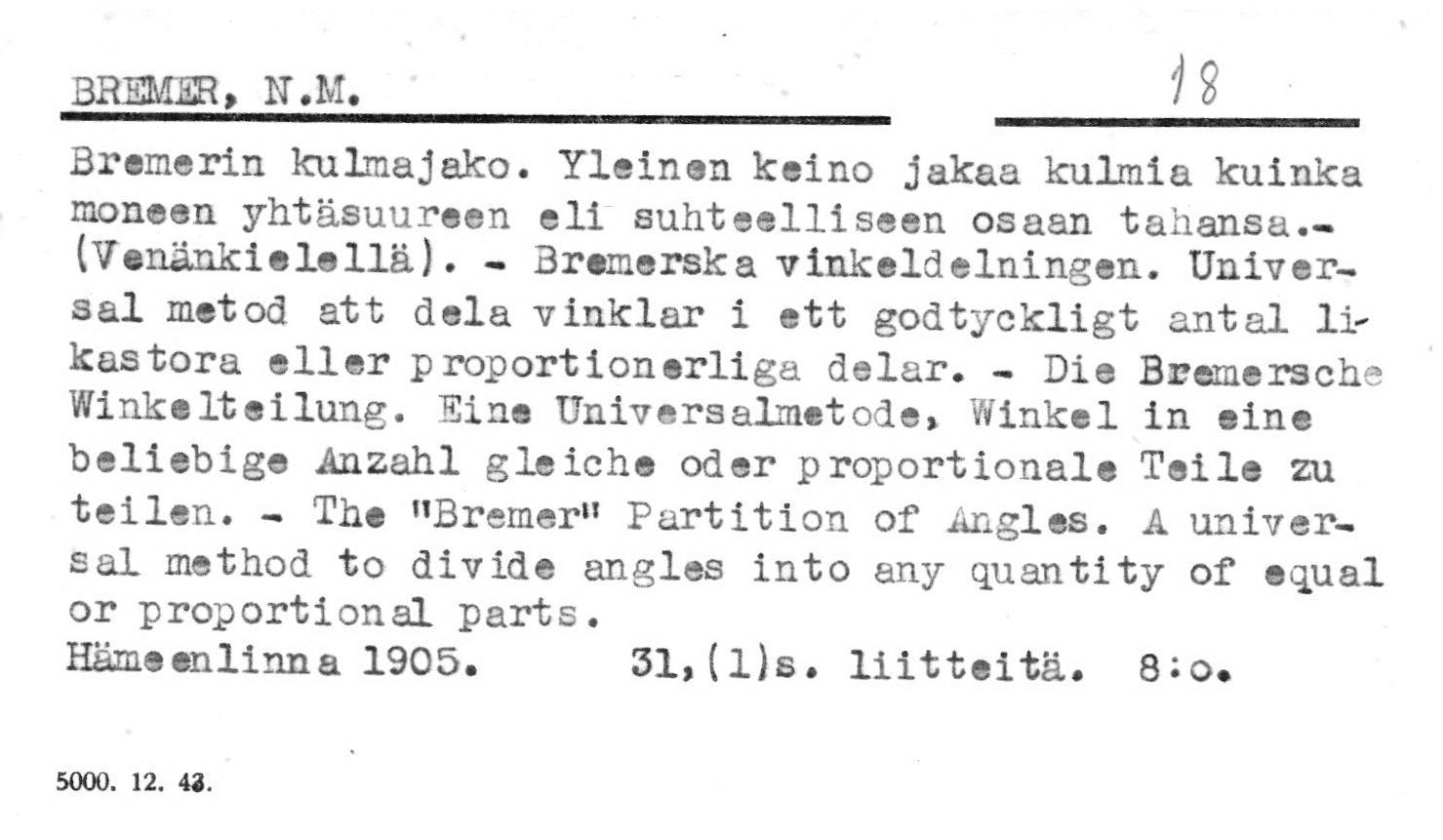 BREMER, N.M. 18

Bremerin kulmajako. Yleinen keino jakaa kulmia kuinka moneen yhtäsuureen eli suhteelliseen osaan tahansa.- (Venänkielellä). - Bremerska vinkeldelningen. Universal metod att dela vinklar i ett godtyckligt antal likastora eller proportionerliga delar. - Die Bremersche Winkelteilung. Eine Universalmetode, Winkel in eine beliebige Anzahl gleiche oder proportionale Teile zu teilen. - The "Bremer" Partition of Angles. A universal method to divide angles into any quantity of equal or proportional parts.
Hämeenlinna 1905. 31,(1)s. liitteitä. 8:o.

5000. 12. 43.